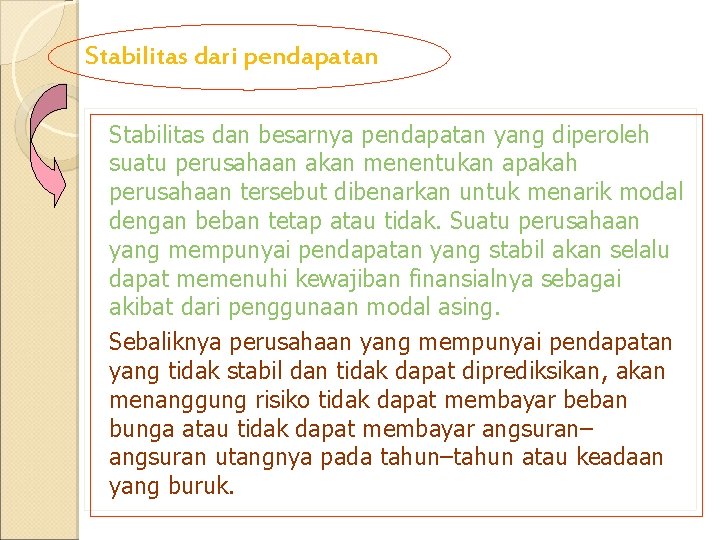 Stabilitas dari pendapatan

Stabilitas dan besarnya pendapatan yang diperoleh suatu perusahaan akan menentukan apakah perusahaan tersebut dibenarkan untuk menarik modal dengan beban tetap atau tidak. Suatu perusahaan yang mempunyai pendapatan yang stabil akan selalu dapat memenuhi kewajiban finansialnya sebagai akibat dari penggunaan modal asing.

Sebaliknya perusahaan yang mempunyai pendapatan yang tidak stabil dan tidak dapat diprediksikan, akan menanggung risiko tidak dapat membayar beban bunga atau tidak dapat membayar angsuran–angsuran utangnya pada tahun–tahun atau keadaan yang buruk.